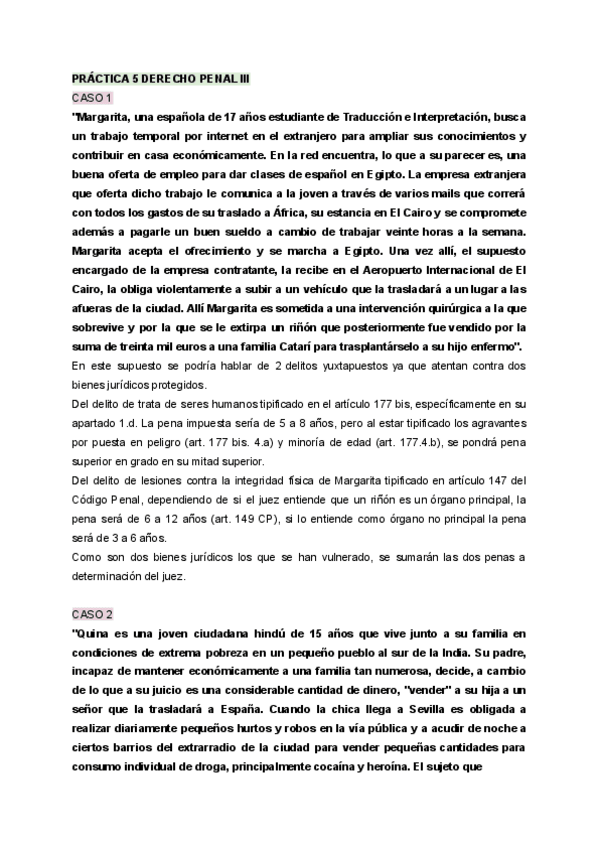 PRÁCTICA 5 DERECHO PENAL III
CASO 1
"Margarita, una española de 17 años estudiante de Traducción e Interpretación, busca un trabajo temporal por internet en el extranjero para ampliar sus conocimientos y contribuir en casa económicamente. En la red encuentra, lo que a su parecer es, una buena oferta de empleo para dar clases de español en Egipto. La empresa extranjera que oferta dicho trabajo le comunica a la joven a través de varios mails que correrá con todos los gastos de su traslado a África, su estancia en El Cairo y se compromete además a pagarle un buen sueldo a cambio de trabajar veinte horas a la semana. Margarita acepta el ofrecimiento y se marcha a Egipto. Una vez allí, el supuesto encargado de la empresa contratante, la recibe en el Aeropuerto Internacional de El Cairo, la obliga violentamente a subir a un vehículo que la trasladará a un lugar a las afueras de la ciudad. Allí Margarita es sometida a una intervención quirúrgica a la que sobrevive y por la que se le extirpa un riñón que posteriormente fue vendido por la suma de treinta mil euros a una familia Catarí para trasplantárselo a su hijo enfermo".
En este supuesto se podría hablar de 2 delitos yuxtapuestos ya que atentan contra dos bienes jurídicos protegidos.
Del delito de trata de seres humanos tipificado en el artículo 177 bis, específicamente en su apartado 1.d. La pena impuesta sería de 5 a 8 años, pero al estar tipificado los agravantes por puesta en peligro (art. 177 bis. 4.a) y minoría de edad (art. 177.4.b), se pondrá pena superior en grado en su mitad superior.
Del delito de lesiones contra la integridad física de Margarita tipificado en artículo 147 del Código Penal, dependiendo de si el juez entiende que un riñón es un órgano principal, la pena será de 6 a 12 años (art. 149 CP), si lo entiende como órgano no principal la pena será de 3 a 6 años.
Como son dos bienes jurídicos los que se han vulnerado, se sumarán las dos penas a determinación del juez.

CASO 2
"Quina es una joven ciudadana hindú de 15 años que vive junto a su familia en condiciones de extrema pobreza en un pequeño pueblo al sur de la India. Su padre, incapaz de mantener económicamente a una familia tan numerosa, decide, a cambio de lo que a su juicio es una considerable cantidad de dinero, "vender" a su hija a un señor que la trasladará a España. Cuando la chica llega a Sevilla es obligada a realizar diariamente pequeños hurtos y robos en la vía pública y a acudir de noche a ciertos barrios del extrarradio de la ciudad para vender pequeñas cantidades para consumo individual de droga, principalmente cocaína y heroína. El sujeto que